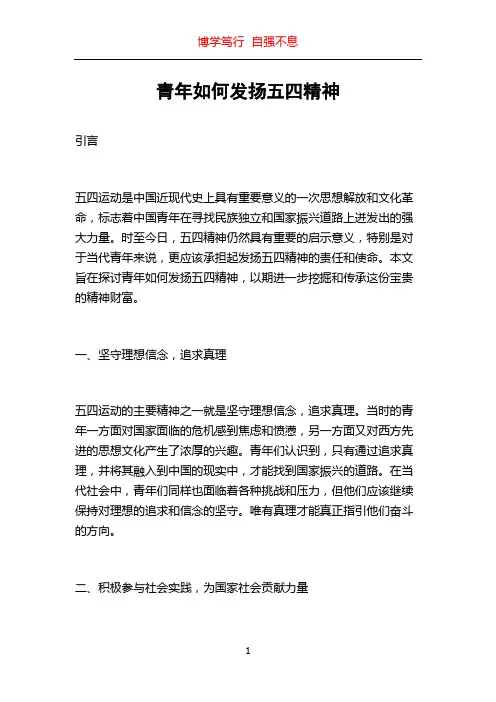 博学笃行 自强不息

青年如何发扬五四精神

引言

五四运动是中国近现代史上具有重要意义的一次思想解放和文化革命，标志着中国青年在寻找民族独立和国家振兴道路上迸发出的强大力量。时至今日，五四精神仍然具有重要的启示意义，特别是对于当代青年来说，更应该承担起发扬五四精神的责任和使命。本文旨在探讨青年如何发扬五四精神，以期进一步挖掘和传承这份宝贵的精神财富。

一、坚守理想信念，追求真理

五四运动的主要精神之一就是坚守理想信念，追求真理。当时的青年一方面对国家面临的危机感到焦虑和愤懑，另一方面又对西方先进的思想文化产生了浓厚的兴趣。青年们认识到，只有通过追求真理，并将其融入到中国的现实中，才能找到国家振兴的道路。在当代社会中，青年们同样也面临着各种挑战和压力，但他们应该继续保持对理想的追求和信念的坚守。唯有真理才能真正指引他们奋斗的方向。

二、积极参与社会实践，为国家社会贡献力量

1